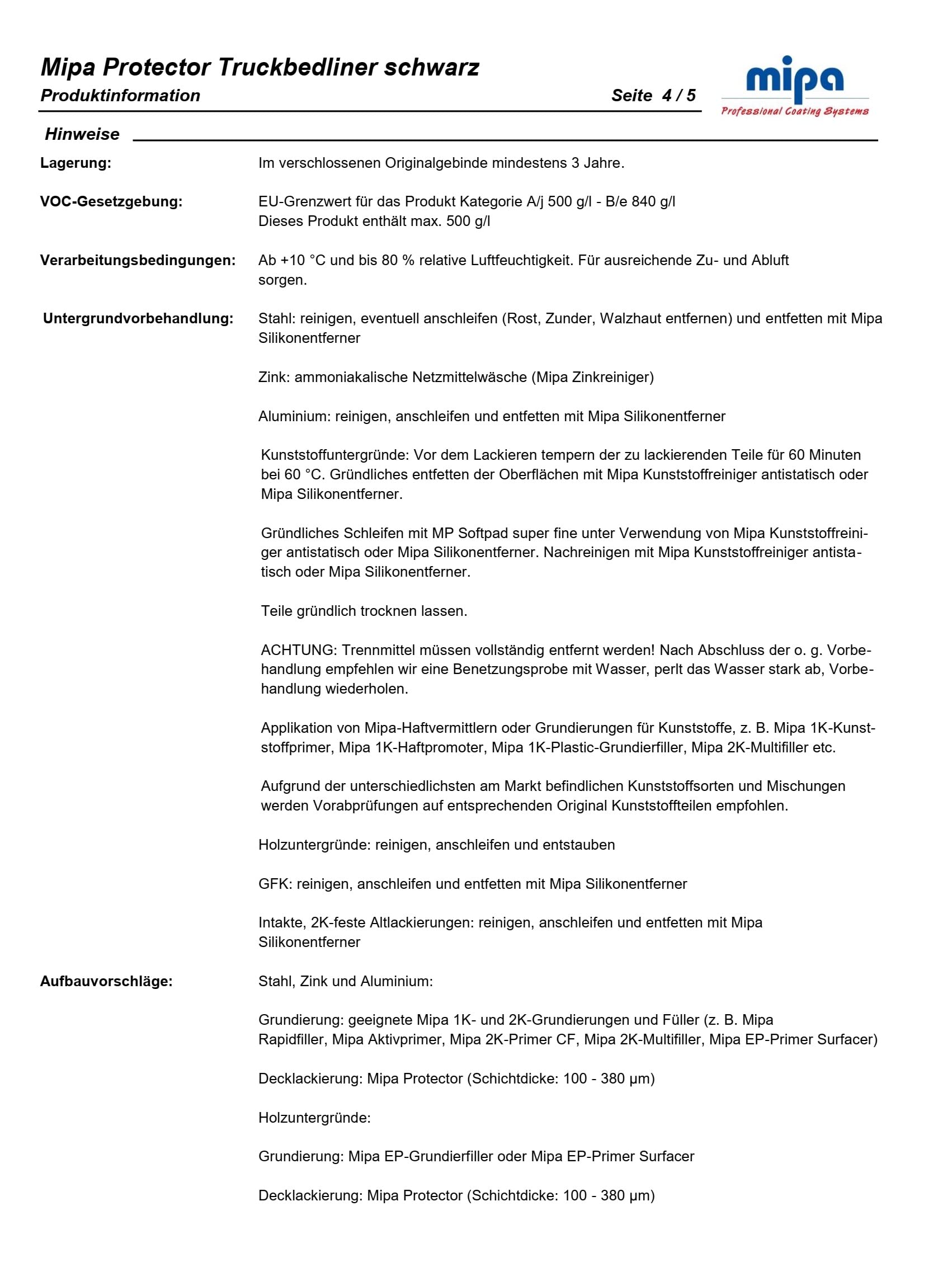 Mipa Protector Truckbedliner schwarz

Produktinformation

Seite 4 / 5

mipa
Professional Coating Systems

Hinweise

Lagerung:

Im verschlossenen Originalgebinde mindestens 3 Jahre.

VOC-Gesetzgebung:

EU-Grenzwert für das Produkt Kategorie A/j 500 g/l - B/e 840 g/l
Dieses Produkt enthält max. 500 g/l

Verarbeitungsbedingungen:

Ab +10 °C und bis 80 % relative Luftfeuchtigkeit. Für ausreichende Zu- und Abluft sorgen.

Untergrundvorbehandlung:

Stahl: reinigen, eventuell anschleifen (Rost, Zunder, Walzhaut entfernen) und entfetten mit Mipa Silikonentferner

Zink: ammoniakalische Netzmittelwäsche (Mipa Zinkreiniger)

Aluminium: reinigen, anschleifen und entfetten mit Mipa Silikonentferner

Kunststoffuntergründe: Vor dem Lackieren tempern der zu lackierenden Teile für 60 Minuten bei 60 °C. Gründliches entfetten der Oberflächen mit Mipa Kunststoffreiniger antistatisch oder Mipa Silikonentferner.

Gründliches Schleifen mit MP Softpad super fine unter Verwendung von Mipa Kunststoffreiniger antistatisch oder Mipa Silikonentferner. Nachreinigen mit Mipa Kunststoffreiniger antistatisch oder Mipa Silikonentferner.

Teile gründlich trocknen lassen.

ACHTUNG: Trennmittel müssen vollständig entfernt werden! Nach Abschluss der o. g. Vorbehandlung empfehlen wir eine Benetzungsprobe mit Wasser, perlt das Wasser stark ab, Vorbehandlung wiederholen.

Applikation von Mipa-Haftvermittlern oder Grundierungen für Kunststoffe, z. B. Mipa 1K-Kunststoffprimer, Mipa 1K-Haftpromoter, Mipa 1K-Plastic-Grundierfiller, Mipa 2K-Multifiller etc.

Aufgrund der unterschiedlichsten am Markt befindlichen Kunststoffsorten und Mischungen werden Vorabprüfungen auf entsprechenden Original Kunststoffteilen empfohlen.

Holzuntergründe: reinigen, anschleifen und entstauben

GFK: reinigen, anschleifen und entfetten mit Mipa Silikonentferner

Intakte, 2K-feste Altlackierungen: reinigen, anschleifen und entfetten mit Mipa Silikonentferner

Aufbauvorschläge:

Stahl, Zink und Aluminium:

Grundierung: geeignete Mipa 1K- und 2K-Grundierungen und Füller (z. B. Mipa Rapidfiller, Mipa Aktivprimer, Mipa 2K-Primer CF, Mipa 2K-Multifiller, Mipa EP-Primer Surfacer)

Decklackierung: Mipa Protector (Schichtdicke: 100 - 380 µm)

Holzuntergründe:

Grundierung: Mipa EP-Grundierfiller oder Mipa EP-Primer Surfacer

Decklackierung: Mipa Protector (Schichtdicke: 100 - 380 µm)